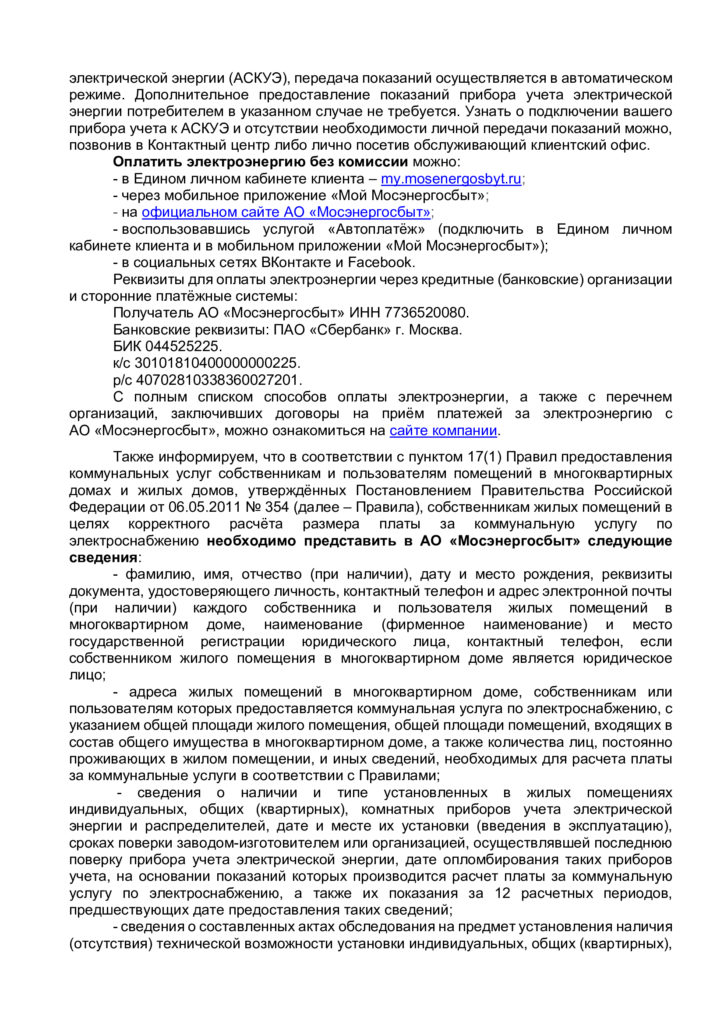 электрической энергии (АСКУЭ), передача показаний осуществляется в автоматическом режиме. Дополнительное предоставление показаний прибора учета электрической энергии потребителем в указанном случае не требуется. Узнать о подключении вашего прибора учета к АСКУЭ и отсутствии необходимости личной передачи показаний можно, позвонив в Контактный центр либо лично посетив обслуживающий клиентский офис.

Оплатить электроэнергию без комиссии можно:
- в Едином личном кабинете клиента – my.mosenergosbyt.ru;
- через мобильное приложение «Мой Мосэнергосбыт»;
- на официальном сайте АО «Мосэнергосбыт»;
- воспользовавшись услугой «Автоплатёж» (подключить в Едином личном кабинете клиента и в мобильном приложении «Мой Мосэнергосбыт»);
- в социальных сетях ВКонтакте и Facebook.

Реквизиты для оплаты электроэнергии через кредитные (банковские) организации и сторонние платёжные системы:
Получатель АО «Мосэнергосбыт» ИНН 7736520080.
Банковские реквизиты: ПАО «Сбербанк» г. Москва.
БИК 044525225.
к/с 30101810400000000225.
р/с 40702810338360027201.

С полным списком способов оплаты электроэнергии, а также с перечнем организаций, заключивших договоры на приём платежей за электроэнергию с АО «Мосэнергосбыт», можно ознакомиться на сайте компании.

Также информируем, что в соответствии с пунктом 17(1) Правил предоставления коммунальных услуг собственникам и пользователям помещений в многоквартирных домах и жилых домов, утверждённых Постановлением Правительства Российской Федерации от 06.05.2011 № 354 (далее – Правила), собственникам жилых помещений в целях корректного расчёта размера платы за коммунальную услугу по электроснабжению необходимо представить в АО «Мосэнергосбыт» следующие сведения:

- фамилию, имя, отчество (при наличии), дату и место рождения, реквизиты документа, удостоверяющего личность, контактный телефон и адрес электронной почты (при наличии) каждого собственника и пользователя жилых помещений в многоквартирном доме, наименование (фирменное наименование) и место государственной регистрации юридического лица, контактный телефон, если собственником жилого помещения в многоквартирном доме является юридическое лицо;

- адреса жилых помещений в многоквартирном доме, собственникам или пользователям которых предоставляется коммунальная услуга по электроснабжению, с указанием общей площади жилого помещения, общей площади помещений, входящих в состав общего имущества в многоквартирном доме, а также количества лиц, постоянно проживающих в жилом помещении, и иных сведений, необходимых для расчета платы за коммунальные услуги в соответствии с Правилами;

- сведения о наличии и типе установленных в жилых помещениях индивидуальных, общих (квартирных), комнатных приборов учета электрической энергии и распределителей, дате и месте их установки (введения в эксплуатацию), сроках поверки заводом-изготовителем или организацией, осуществлявшей последнюю поверку прибора учета электрической энергии, дате опломбирования таких приборов учета, на основании показаний которых производится расчет платы за коммунальную услугу по электроснабжению, а также их показания за 12 расчетных периодов, предшествующих дате предоставления таких сведений;

- сведения о составленных актах обследования на предмет установления наличия (отсутствия) технической возможности установки индивидуальных, общих (квартирных),